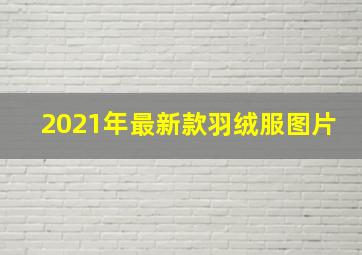 2021年最新款羽绒服图片